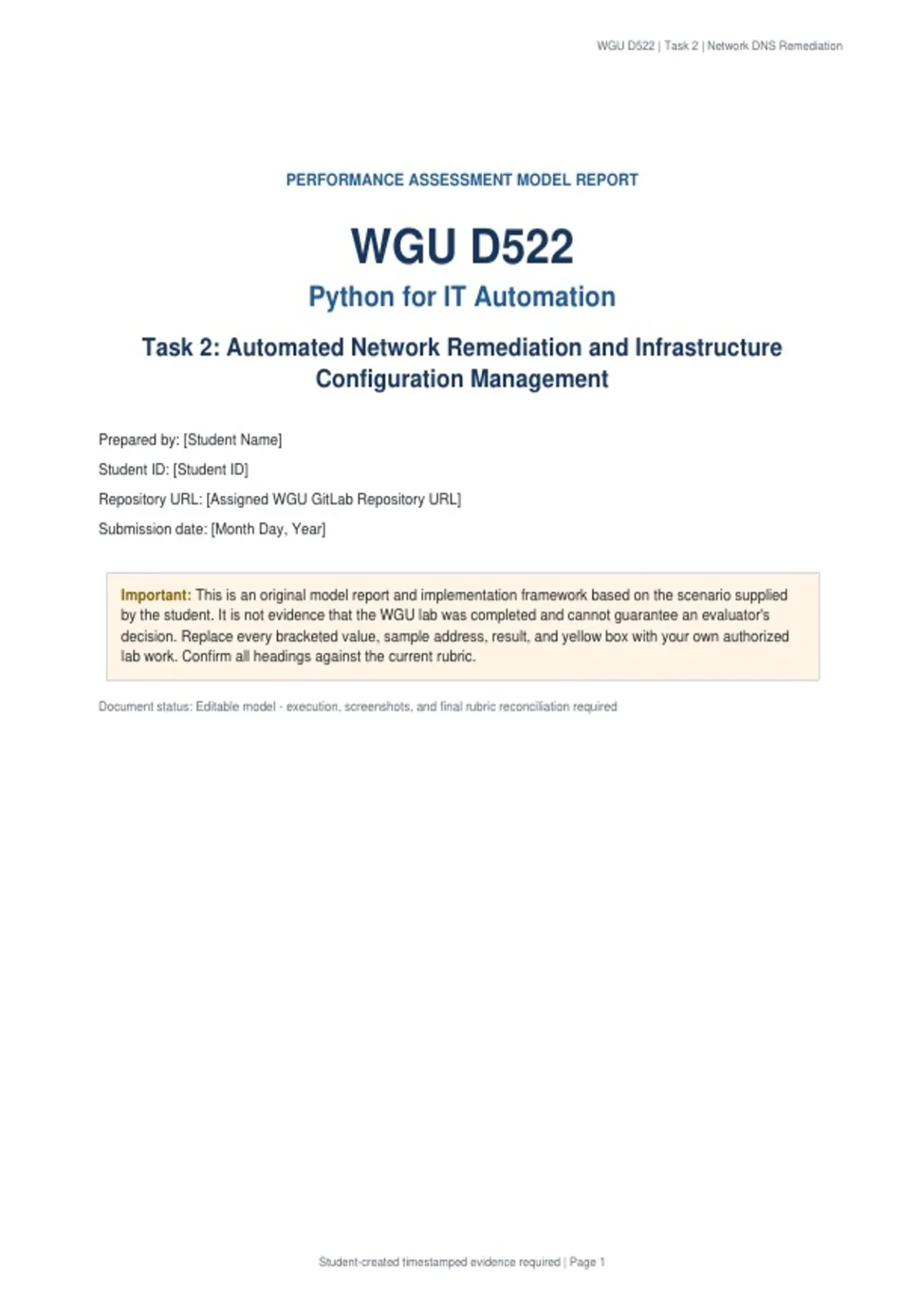 WGU D522 | Task 2 | Network DNS Remediation

PERFORMANCE ASSESSMENT MODEL REPORT

WGU D522

Python for IT Automation

Task 2: Automated Network Remediation and Infrastructure Configuration Management

Prepared by: [Student Name]

Student ID: [Student ID]

Repository URL: [Assigned WGU GitLab Repository URL]

Submission date: [Month Day, Year]

Important: This is an original model report and implementation framework based on the scenario supplied by the student. It is not evidence that the WGU lab was completed and cannot guarantee an evaluator's decision. Replace every bracketed value, sample address, result, and yellow box with your own authorized lab work. Confirm all headings against the current rubric.

Document status: Editable model - execution, screenshots, and final rubric reconciliation required

Student-created timestamped evidence required | Page 1